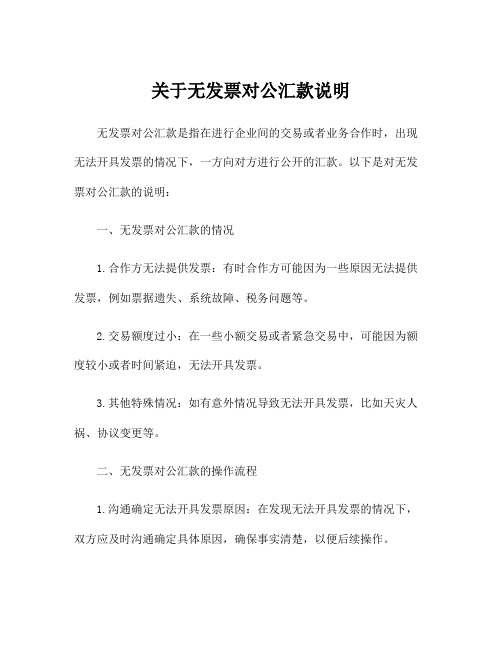 关于无发票对公汇款说明

无发票对公汇款是指在进行企业间的交易或者业务合作时，出现无法开具发票的情况下，一方向对方进行公开的汇款。以下是对无发票对公汇款的说明：

一、无发票对公汇款的情况

1.合作方无法提供发票：有时合作方可能因为一些原因无法提供发票，例如票据遗失、系统故障、税务问题等。

2.交易额度过小：在一些小额交易或者紧急交易中，可能因为额度较小或者时间紧迫，无法开具发票。

3.其他特殊情况：如有意外情况导致无法开具发票，比如天灾人祸、协议变更等。

二、无发票对公汇款的操作流程

1.沟通确定无法开具发票原因：在发现无法开具发票的情况下，双方应及时沟通确定具体原因，确保事实清楚，以便后续操作。